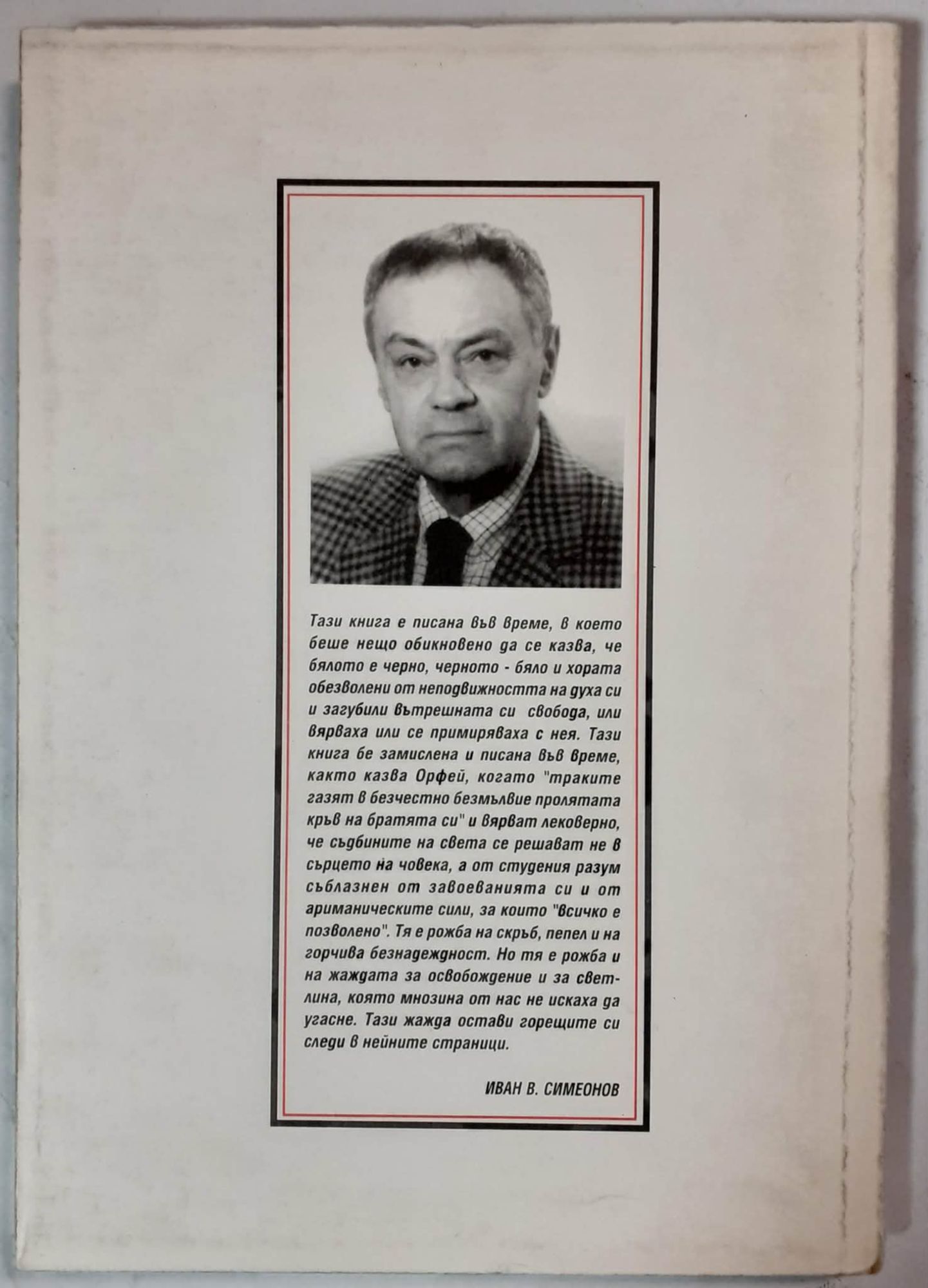 Тази книга е писана във време, в което беше нещо обикновено да се казва, че бялото е черно, черното - бяло и хората обезволени от неподвижността на духа си и загубили вътрешната си свобода, или вярваха или се примиряваха с нея. Тази книга бе замислена и писана във време, както казва Орфей, когато "траките газят в безчестно безмълвие пролятата кръв на братята си" и вярват лековерно, че съдбините на света се решават не в сърцето на човека, а от студения разум съблазнен от завоеванията си и от ариманическите сили, за които "всичко е позволено". Тя е рожба на скръб, пепел и на горчива безнадеждност. Но тя е рожба и на жаждата за освобождение и за светлина, която мнозина от нас не искаха да угасне. Тази жажда остави горещите си следи в нейните страници.

ИВАН В. СИМЕОНОВ